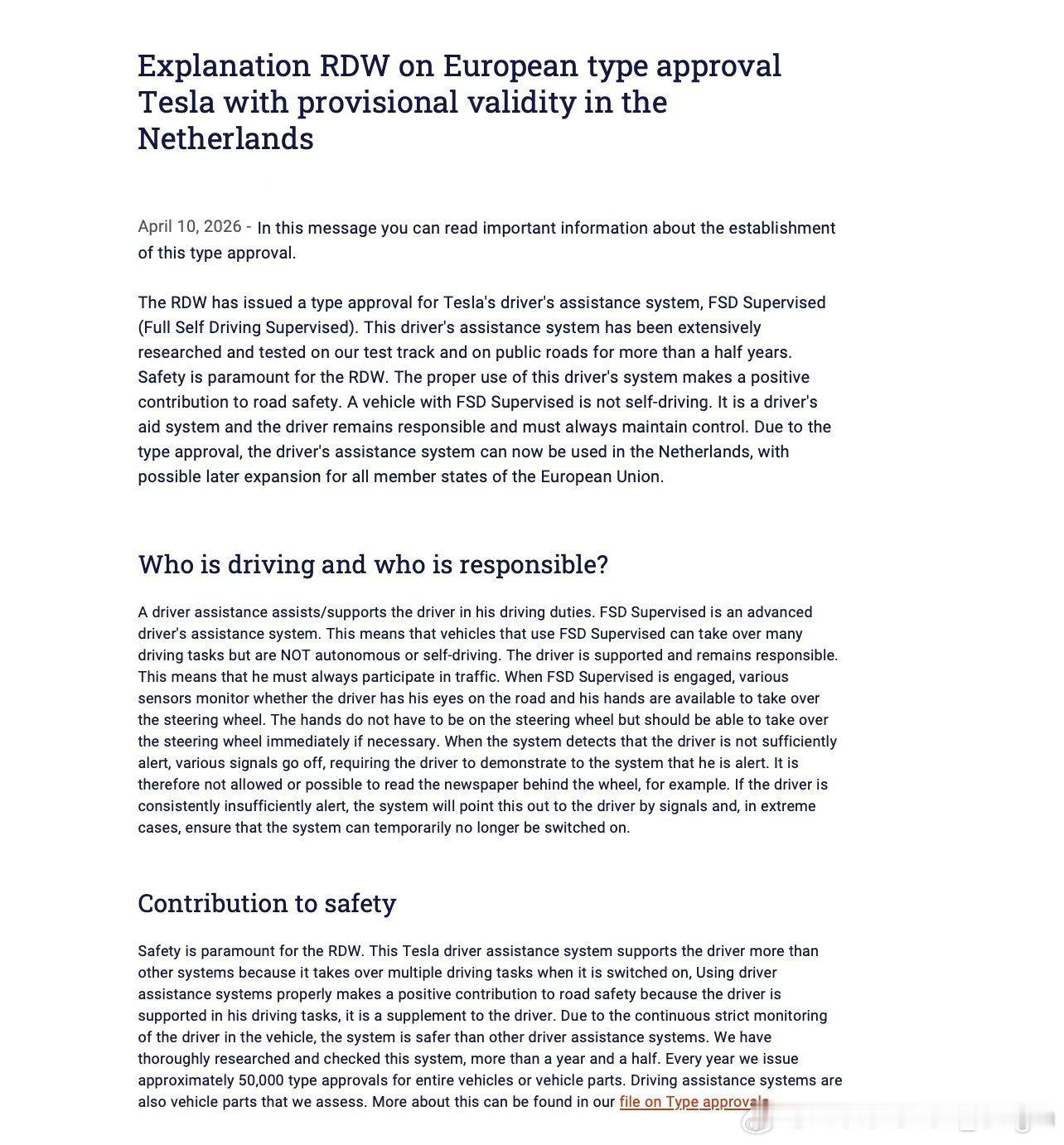 Explanation RDW on European type approval Tesla with provisional validity in the Netherlands

April 10, 2026 - In this message you can read important information about the establishment of this type approval.

The RDW has issued a type approval for Tesla's driver's assistance system, FSD Supervised (Full Self Driving Supervised). This driver's assistance system has been extensively researched and tested on our test track and on public roads for more than a half years. Safety is paramount for the RDW. The proper use of this driver's system makes a positive contribution to road safety. A vehicle with FSD Supervised is not self-driving. It is a driver's aid system and the driver remains responsible and must always maintain control. Due to the type approval, the driver's assistance system can now be used in the Netherlands, with possible later expansion for all member states of the European Union.

Who is driving and who is responsible?

A driver assistance assists/supports the driver in his driving duties. FSD Supervised is an advanced driver's assistance system. This means that vehicles that use FSD Supervised can take over many driving tasks but are NOT autonomous or self-driving. The driver is supported and remains responsible. This means that he must always participate in traffic. When FSD Supervised is engaged, various sensors monitor whether the driver has his eyes on the road and his hands are available to take over the steering wheel. The hands do not have to be on the steering wheel but should be able to take over the steering wheel immediately if necessary. When the system detects that the driver is not sufficiently alert, various signals go off, requiring the driver to demonstrate to the system that he is alert. It is therefore not allowed or possible to read the newspaper behind the wheel, for example. If the driver is consistently insufficiently alert, the system will point this out to the driver by signals and, in extreme cases, ensure that the system can temporarily no longer be switched on.

Contribution to safety

Safety is paramount for the RDW. This Tesla driver assistance system supports the driver more than other systems because it takes over multiple driving tasks when it is switched on, Using driver assistance systems properly makes a positive contribution to road safety because the driver is supported in his driving tasks, it is a supplement to the driver. Due to the continuous strict monitoring of the driver in the vehicle, the system is safer than other driver assistance systems. We have thoroughly researched and checked this system, more than a year and a half. Every year we issue approximately 50,000 type approvals for entire vehicles or vehicle parts. Driving assistance systems are also vehicle parts that we assess. More about this can be found in our file on Type approvals